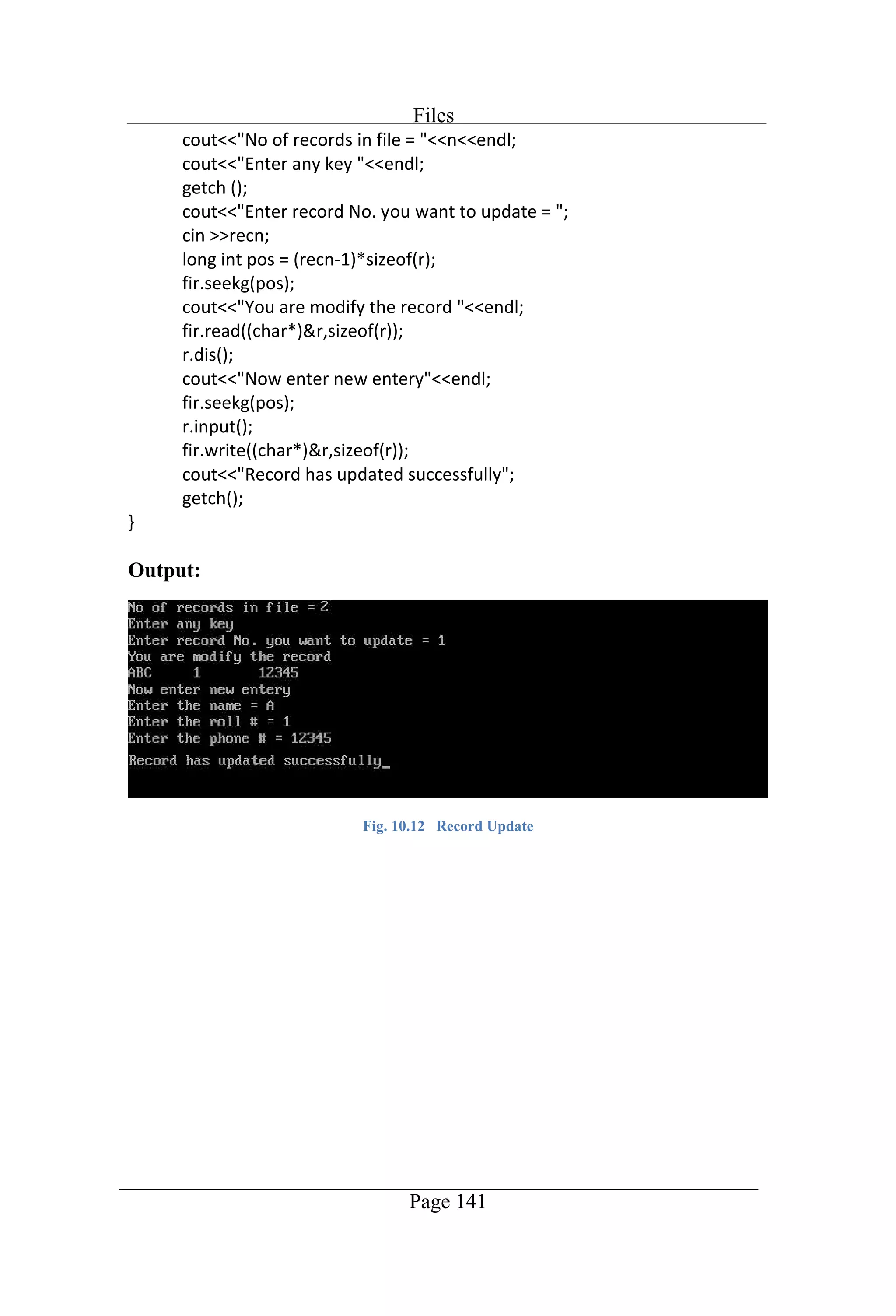 Files

cout<<"No of records in file = "<<n<<endl;
cout<<"Enter any key "<<endl;
getch ();
cout<<"Enter record No. you want to update = ";
cin >>recn;
long int pos = (recn-1)*sizeof(r);
fir.seekg(pos);
cout<<"You are modify the record "<<endl;
fir.read((char*)&r,sizeof(r));
r.dis();
cout<<"Now enter new entery"<<endl;
fir.seekg(pos);
r.input();
fir.write((char*)&r,sizeof(r));
cout<<"Record has updated successfully";
getch();
}

Output:

No of records in file = 2
Enter any key
Enter record No. you want to update = 1
You are modify the record
ABC 1 12345
Now enter new entery
Enter the name = A
Enter the roll # = 1
Enter the phone # = 12345
Record has updated successfully_

Fig. 10.12 Record Update

Page 141